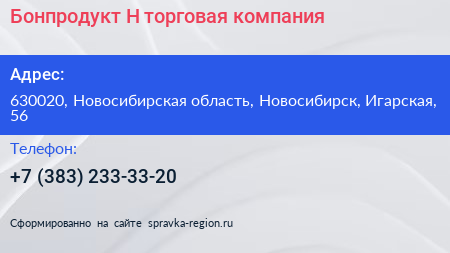 Бонпродукт Н торговая компания

Адрес:

630020, Новосибирская область, Новосибирск, Игарская, 56

Телефон:

+7 (383) 233-33-20

Сформированно на сайте spravka-region.ru